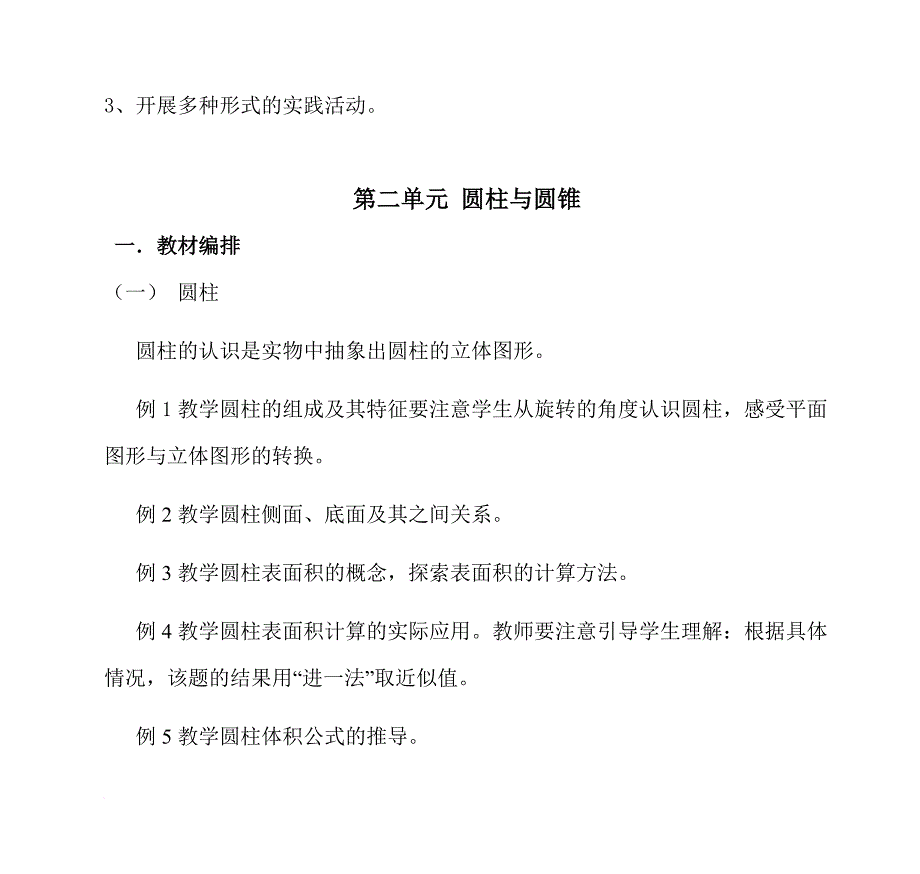 3、开展多种形式的实践活动。

第二单元 圆柱与圆锥

一．教材编排

（一） 圆柱

圆柱的认识是实物中抽象出圆柱的立体图形。

例 1 教学圆柱的组成及其特征要注意学生从旋转的角度认识圆柱，感受平面图形与立体图形的转换。

例 2 教学圆柱侧面、底面及其之间关系。

例 3 教学圆柱表面积的概念，探索表面积的计算方法。

例 4 教学圆柱表面积计算的实际应用。教师要注意引导学生理解：根据具体情况，该题的结果用“进一法”取近似值。

例 5 教学圆柱体积公式的推导。